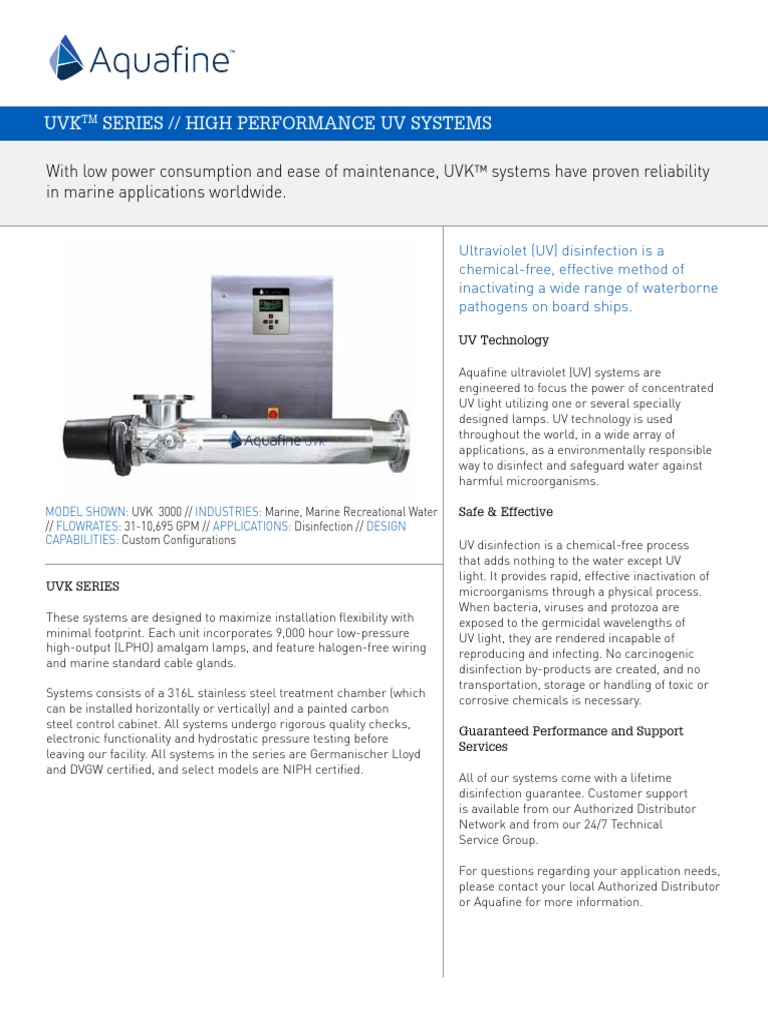 Aquafine™

UVK™ SERIES // HIGH PERFORMANCE UV SYSTEMS

With low power consumption and ease of maintenance, UVK™ systems have proven reliability in marine applications worldwide.

Aquafine UVK

MODEL SHOWN: UVK 3000 // INDUSTRIES: Marine, Marine Recreational Water // FLOWRATES: 31-10,695 GPM // APPLICATIONS: Disinfection // DESIGN CAPABILITIES: Custom Configurations

UVK SERIES

These systems are designed to maximize installation flexibility with minimal footprint. Each unit incorporates 9,000 hour low-pressure high-output (LPHO) amalgam lamps, and feature halogen-free wiring and marine standard cable glands.

Systems consists of a 316L stainless steel treatment chamber (which can be installed horizontally or vertically) and a painted carbon steel control cabinet. All systems undergo rigorous quality checks, electronic functionality and hydrostatic pressure testing before leaving our facility. All systems in the series are Germanischer Lloyd and DVGW certified, and select models are NIPH certified.

Ultraviolet (UV) disinfection is a chemical-free, effective method of inactivating a wide range of waterborne pathogens on board ships.

UV Technology

Aquafine ultraviolet (UV) systems are engineered to focus the power of concentrated UV light utilizing one or several specially designed lamps. UV technology is used throughout the world, in a wide array of applications, as a environmentally responsible way to disinfect and safeguard water against harmful microorganisms.

Safe & Effective

UV disinfection is a chemical-free process that adds nothing to the water except UV light. It provides rapid, effective inactivation of microorganisms through a physical process. When bacteria, viruses and protozoa are exposed to the germicidal wavelengths of UV light, they are rendered incapable of reproducing and infecting. No carcinogenic disinfection by-products are created, and no transportation, storage or handling of toxic or corrosive chemicals is necessary.

Guaranteed Performance and Support Services

All of our systems come with a lifetime disinfection guarantee. Customer support is available from our Authorized Distributor Network and from our 24/7 Technical Service Group.

For questions regarding your application needs, please contact your local Authorized Distributor or Aquafine for more information.